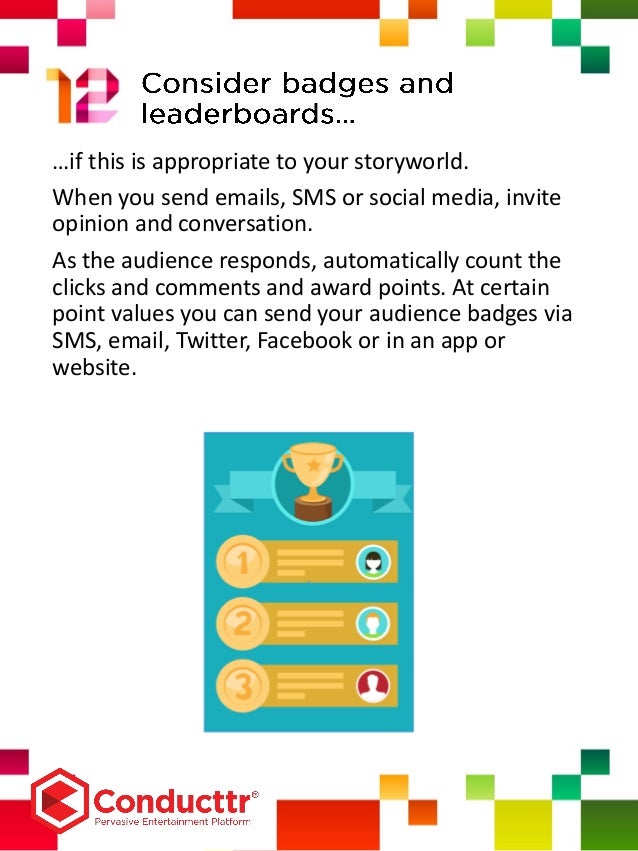 12 Consider badges and leaderboards…

…if this is appropriate to your storyworld.

When you send emails, SMS or social media, invite opinion and conversation.

As the audience responds, automatically count the clicks and comments and award points. At certain point values you can send your audience badges via SMS, email, Twitter, Facebook or in an app or website.

1

2

3

Conducttr®
Pervasive Entertainment Platform